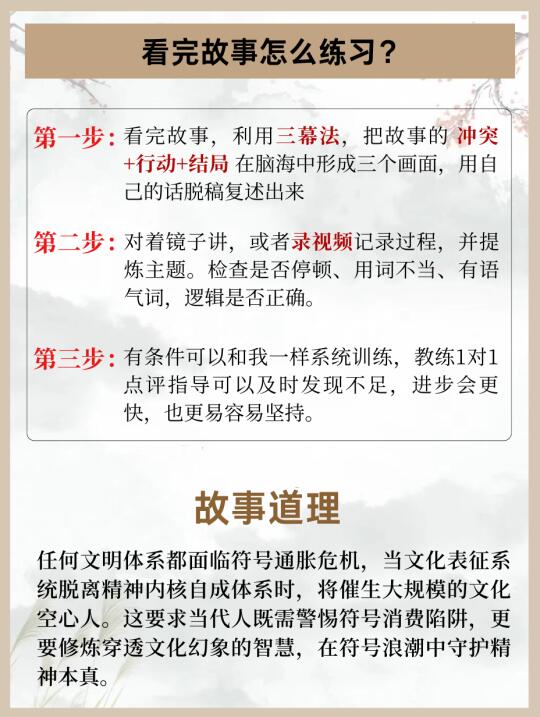 看完故事怎么练习？

第一步：看完故事，利用三幕法，把故事的 冲突+行动+结局 在脑海中形成三个画面，用自己的话脱稿复述出来

第二步：对着镜子讲，或者录视频记录过程，并提炼主题。检查是否停顿、用词不当、有语气词，逻辑是否正确。

第三步：有条件可以和我一样系统训练，教练1对1点评指导可以及时发现不足，进步会更快，也更易容易坚持。

故事道理

任何文明体系都面临符号通胀危机，当文化表征系统脱离精神内核自成体系时，将催生大规模的文化空心人。这要求当代人既需警惕符号消费陷阱，更要修炼穿透文化幻象的智慧，在符号浪潮中守护精神本真。